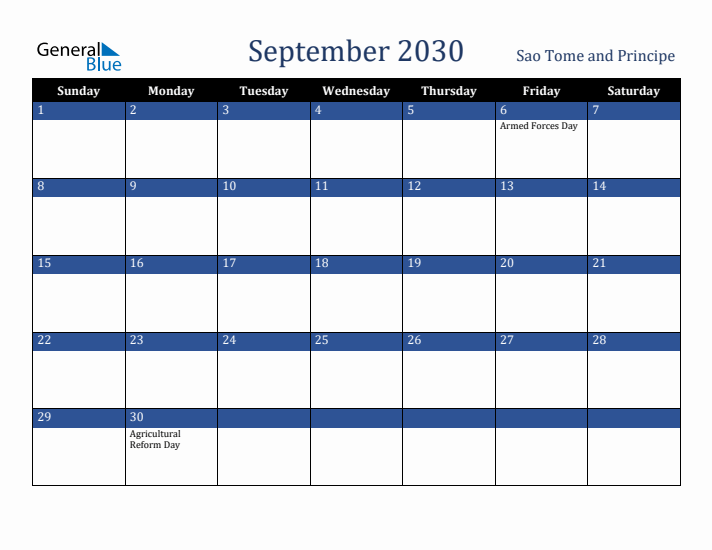 General Blue

September 2030

Sao Tome and Principe

| Sunday | Monday | Tuesday | Wednesday | Thursday | Friday | Saturday |
|---|---|---|---|---|---|---|
| 1 | 2 | 3 | 4 | 5 | 6 Armed Forces Day | 7 |
| 8 | 9 | 10 | 11 | 12 | 13 | 14 |
| 15 | 16 | 17 | 18 | 19 | 20 | 21 |
| 22 | 23 | 24 | 25 | 26 | 27 | 28 |
| 29 | 30 Agricultural Reform Day | | | | | |